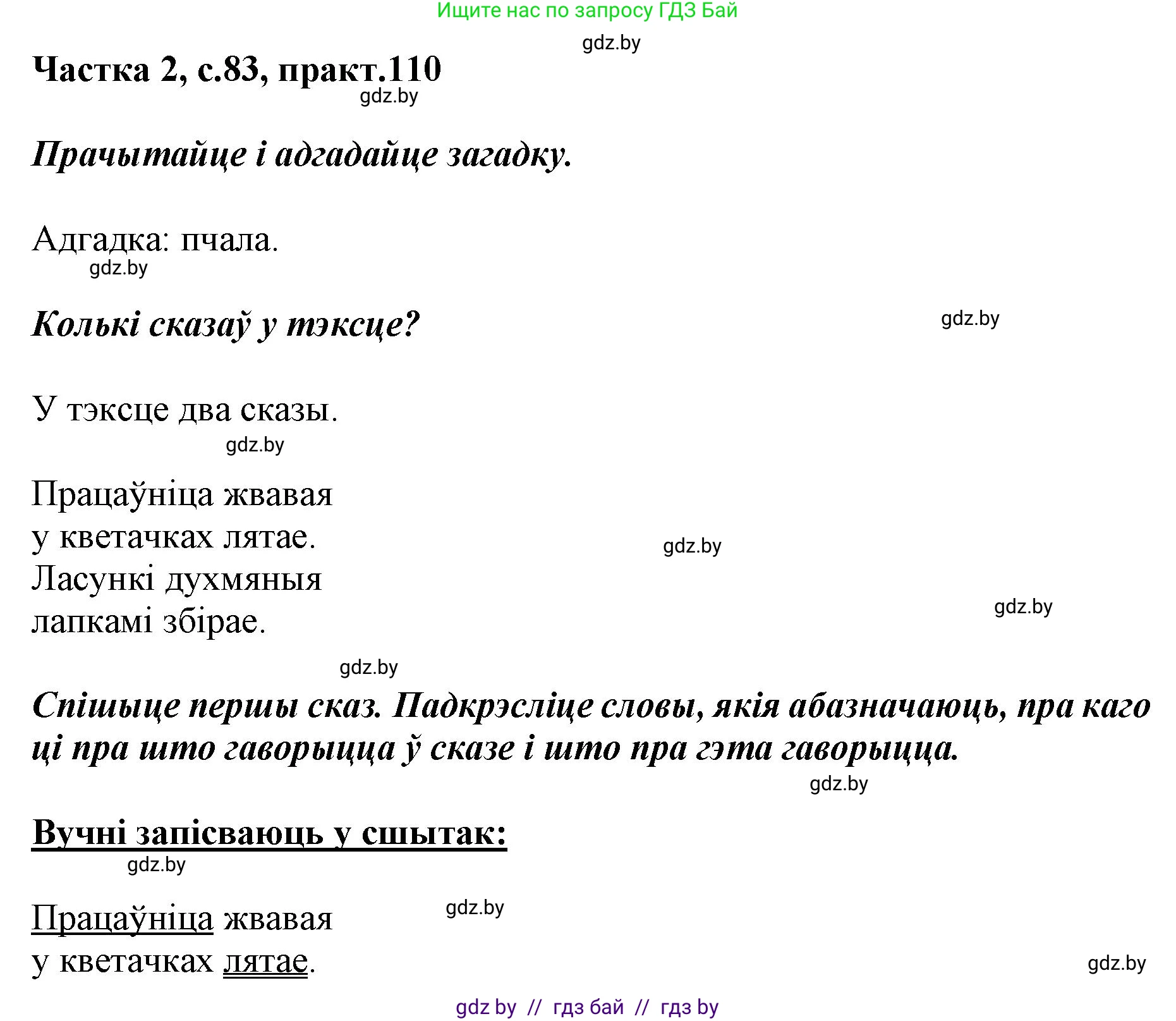 Ищите нас по запросу ГДЗ Бай

gdz.by

Частка 2, с.83, практ.110

gdz.by

Прачытайце і адгадайце загадку.

Адгадка: пчала.

gdz.by

Колькі сказаў у тэксце?

gdz.by

У тэксце два сказы.

gdz.by

Працаўніца жвавая
у кветачках лятае.
Ласункі духмяныя
лапкамі збірае.

gdz.by

gdz.by

gdz.by

Спішыце першы сказ. Падкрэсліце словы, якія абазначаюць, пра каго ці пра што гаворыцца ў сказе і што пра гэта гаворыцца.

gdz.by

Вучні запісваюць у сшытак:

gdz.by

Працаўніца жвавая
у кветачках лятае.

gdz.by

gdz.by

gdz by // гдз бай // гдз by